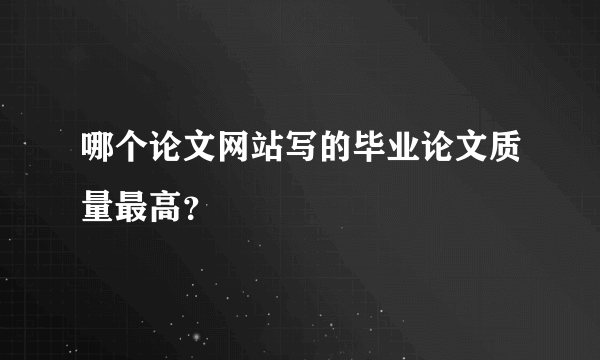 哪个论文网站写的毕业论文质量最高？